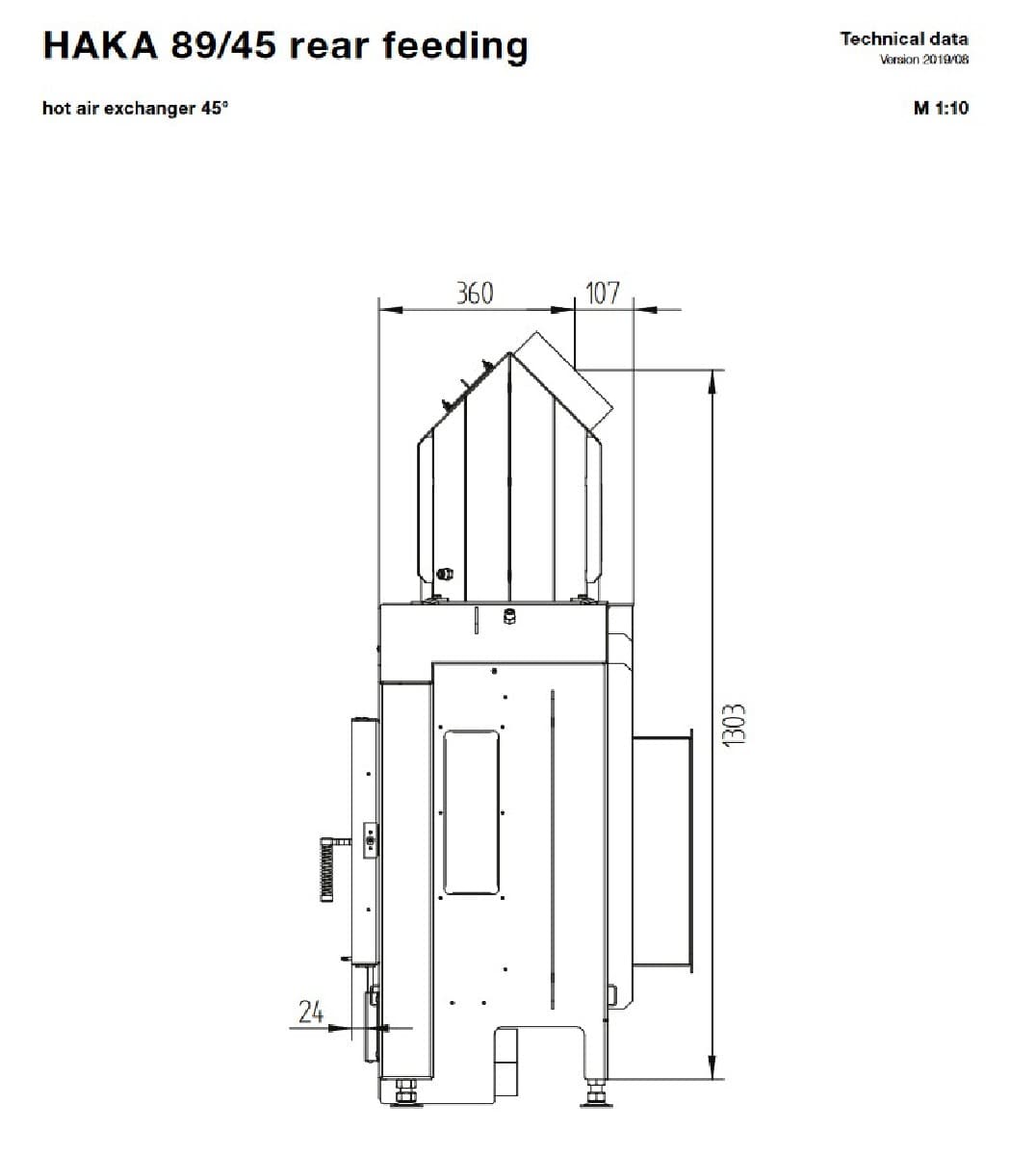 HAKA 89/45 rear feeding

Technical data
Version 2019/08

hot air exchanger 45°

M 1:10

360
107
1303
24